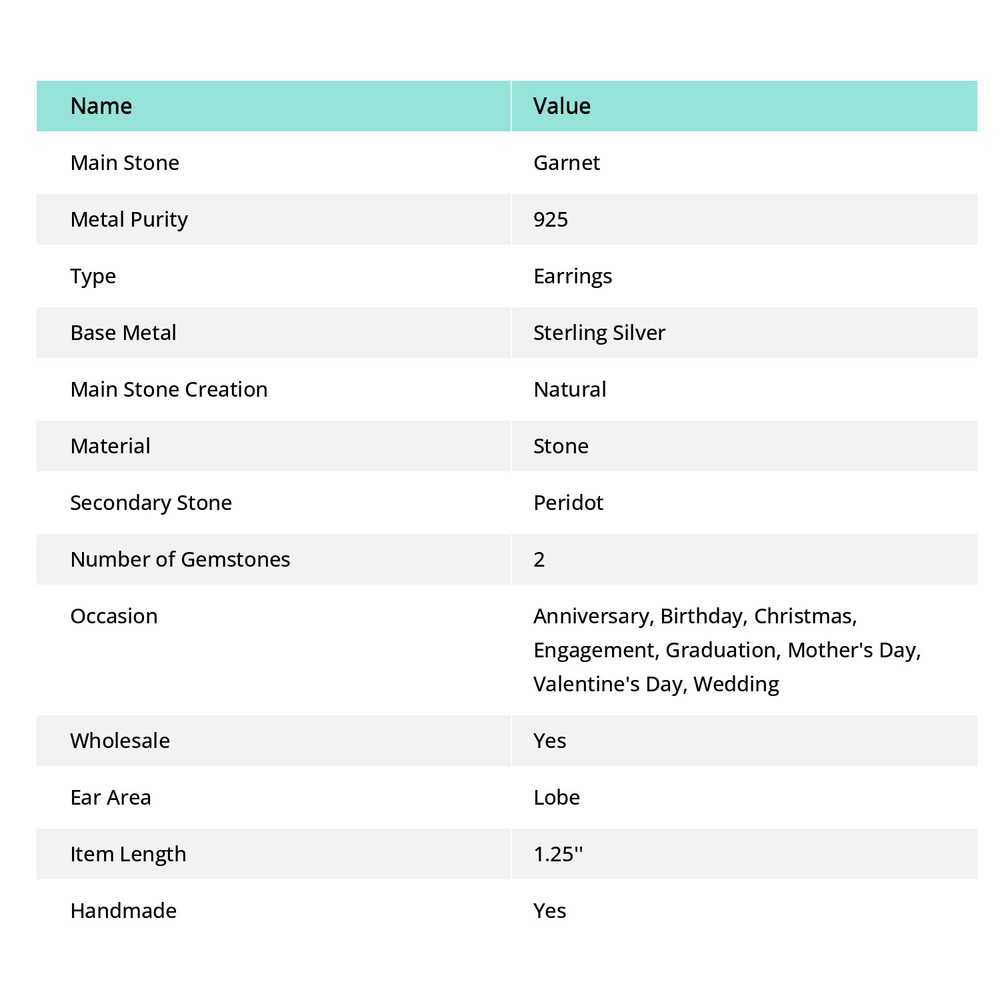 | Name | Value |
|---|---|
| Main Stone | Garnet |
| Metal Purity | 925 |
| Type | Earrings |
| Base Metal | Sterling Silver |
| Main Stone Creation | Natural |
| Material | Stone |
| Secondary Stone | Peridot |
| Number of Gemstones | 2 |
| Occasion | Anniversary, Birthday, Christmas, Engagement, Graduation, Mother's Day, Valentine's Day, Wedding |
| Wholesale | Yes |
| Ear Area | Lobe |
| Item Length | 1.25'' |
| Handmade | Yes |